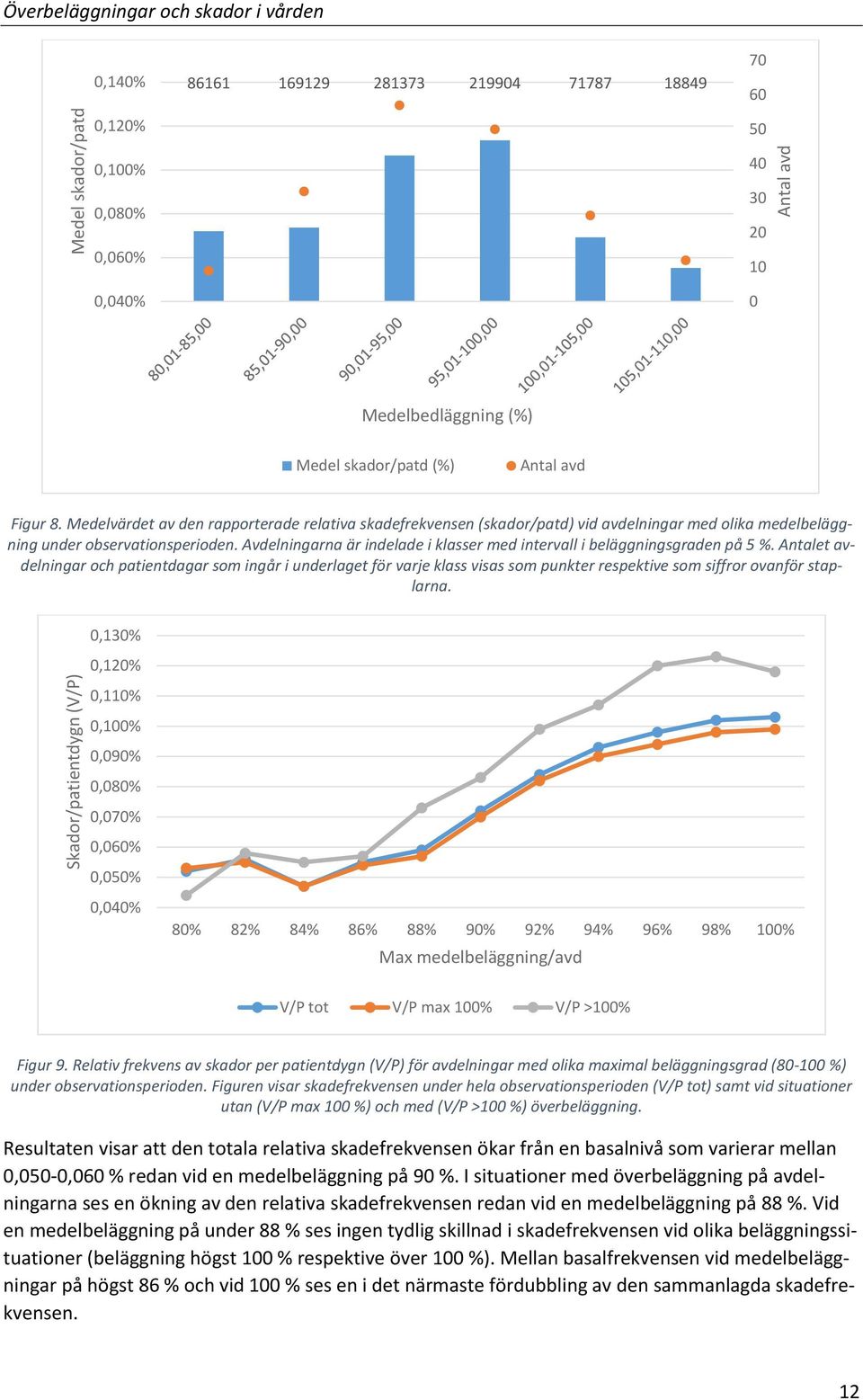 Överbeläggningar och skador i vården

Medel skador/patd

0,140%
0,120%
0,100%
0,080%
0,060%
0,040%

86161 169129 281373 219904 71787 18849

70
60
50
40
30
20
10
0

Antal avd

80,01-85,00
85,01-90,00
90,01-95,00
95,01-100,00
100,01-105,00
105,01-110,00

Medelbedläggning (%)

Medel skador/patd (%) Antal avd

Figur 8. Medelvärdet av den rapporterade relativa skadefrekvensen (skador/patd) vid avdelningar med olika medelbeläggning under observationsperioden. Avdelningarna är indelade i klasser med intervall i beläggningsgraden på 5 %. Antalet avdelningar och patientdagar som ingår i underlaget för varje klass visas som punkter respektive som siffror ovanför staplarna.

Skador/patientdygn (V/P)

0,130%
0,120%
0,110%
0,100%
0,090%
0,080%
0,070%
0,060%
0,050%
0,040%

80% 82% 84% 86% 88% 90% 92% 94% 96% 98% 100%

Max medelbeläggning/avd

V/P tot V/P max 100% V/P >100%

Figur 9. Relativ frekvens av skador per patientdygn (V/P) för avdelningar med olika maximal beläggningsgrad (80-100 %) under observationsperioden. Figuren visar skadefrekvensen under hela observationsperioden (V/P tot) samt vid situationer utan (V/P max 100 %) och med (V/P >100 %) överbeläggning.

Resultaten visar att den totala relativa skadefrekvensen ökar från en basalnivå som varierar mellan 0,050-0,060 % redan vid en medelbeläggning på 90 %. I situationer med överbeläggning på avdelningarna ses en ökning av den relativa skadefrekvensen redan vid en medelbeläggning på 88 %. Vid en medelbeläggning på under 88 % ses ingen tydlig skillnad i skadefrekvensen vid olika beläggningssituationer (beläggning högst 100 % respektive över 100 %). Mellan basalfrekvensen vid medelbeläggningar på högst 86 % och vid 100 % ses en i det närmaste fördubbling av den sammanlagda skadefrekvensen.

12